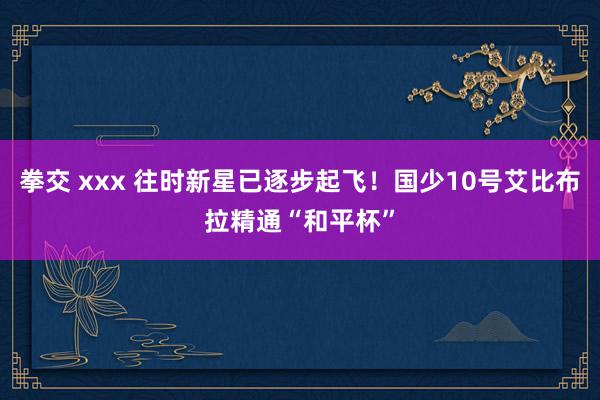 拳交 xxx 往时新星已逐步起飞！国少10号艾比布拉精通“和平杯”